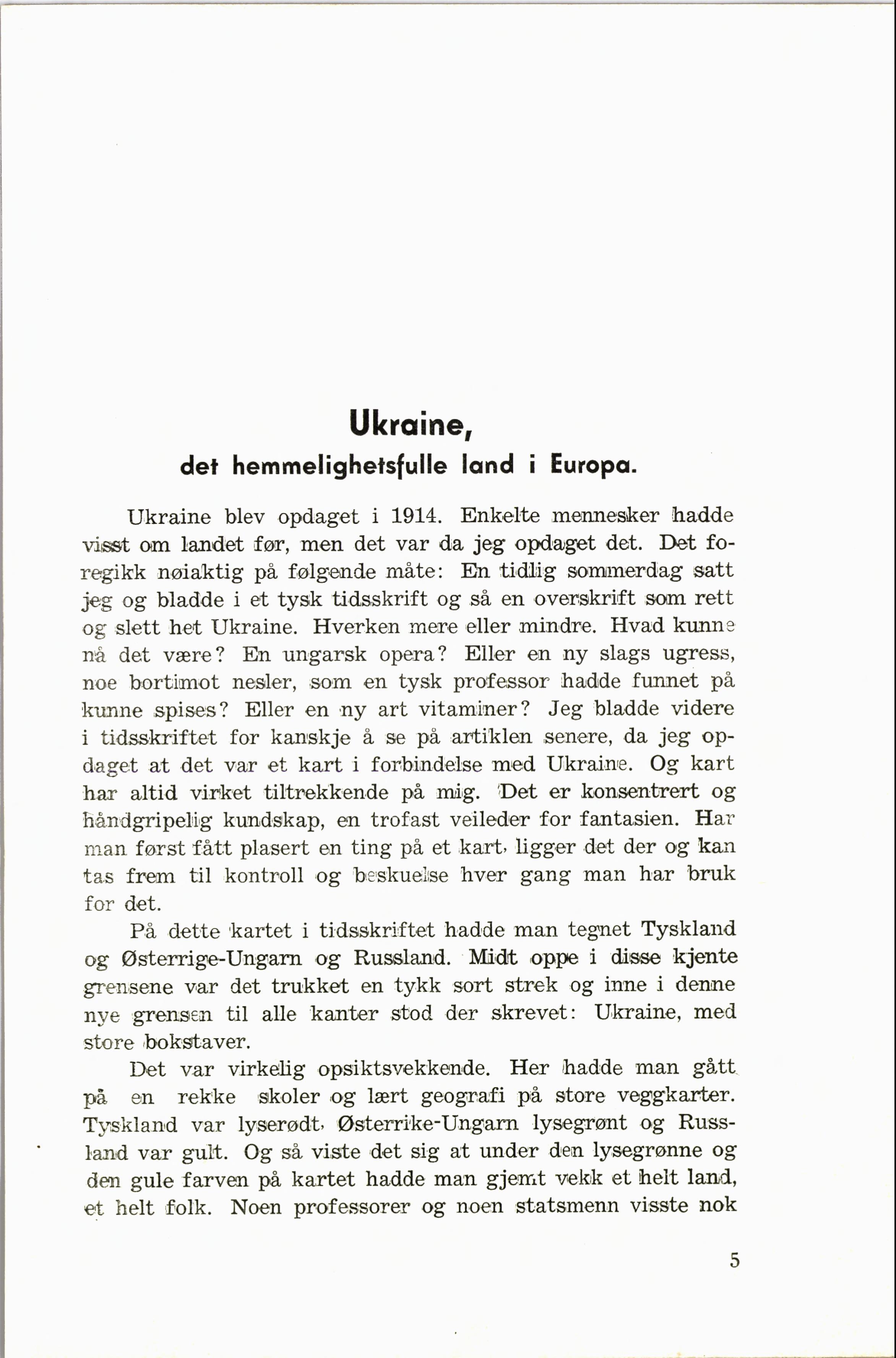 Ukraine,
det hemmelighetsfulle land i Europa.

Ukraine blev opdaget i 1914. Enkelte mennesker hadde visst om landet før, men det var da jeg opdaget det. Det foregikk nøiaktig på følgende måte: En tidlig sommerdag satt jeg og bladde i et tysk tidsskrift og så en overskrift som rett og slett het Ukraine. Hverken mere eller mindre. Hvad kunne nå det være? En ungarsk opera? Eller en ny slags ugress, noe bortimot nesler, som en tysk professor hadde funnet på kunne spises? Eller en ny art vitaminer? Jeg bladde videre i tidsskriftet for kanskje å se på artiklen senere, da jeg opdaget at det var et kart i forbindelse med Ukraine. Og kart har altid virket tiltrekkende på mig. Det er konsentrert og håndgripelig kundskap, en trofast veileder for fantasien. Har man først fått plasert en ting på et kart, ligger det der og kan tas frem til kontroll og beskuelse hver gang man har bruk for det.

På dette kartet i tidsskriftet hadde man tegnet Tyskland og Østerrige-Ungarn og Russland. Midt oppe i disse kjente grensene var det trukket en tykk sort strek og inne i denne nye grensen til alle kanter stod der skrevet: Ukraine, med store bokstaver.

Det var virkelig opsiktsvekkende. Her hadde man gått på en rekke skoler og lært geografi på store veggkarter. Tyskland var lyserødt, Østerrike-Ungarn lysegrønt og Russland var gult. Og så viste det sig at under den lysegrønne og den gule farven på kartet hadde man gjemt vekk et helt land, et helt folk. Noen professorer og noen statsmenn visste nok

5